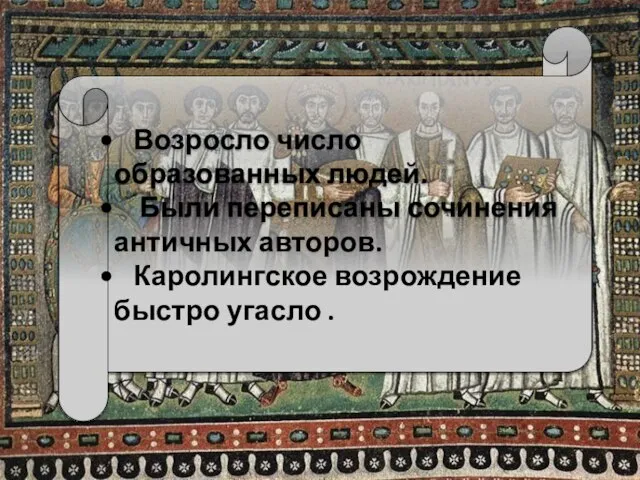 • Возросло число образованных людей.
• Были переписаны сочинения античных авторов.
• Каролингское возрождение быстро угасло .